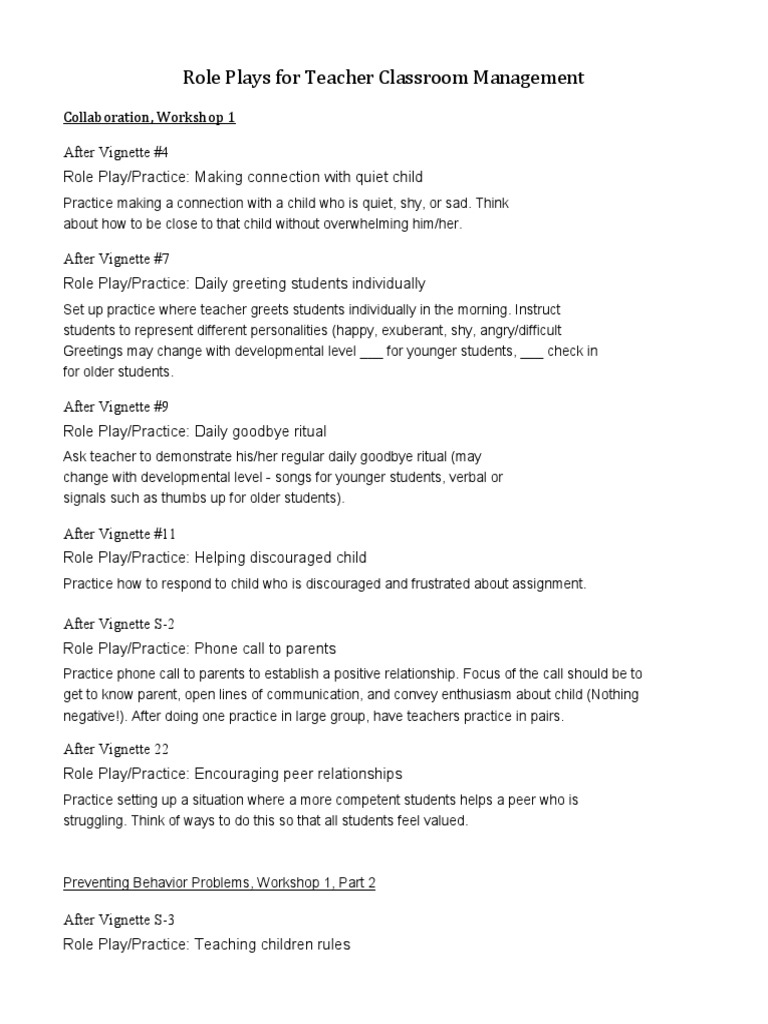 Role Plays for Teacher Classroom Management

Collaboration, Workshop 1

After Vignette #4

Role Play/Practice: Making connection with quiet child

Practice making a connection with a child who is quiet, shy, or sad. Think about how to be close to that child without overwhelming him/her.

After Vignette #7

Role Play/Practice: Daily greeting students individually

Set up practice where teacher greets students individually in the morning. Instruct students to represent different personalities (happy, exuberant, shy, angry/difficult Greetings may change with developmental level ___ for younger students, ___ check in for older students.

After Vignette #9

Role Play/Practice: Daily goodbye ritual

Ask teacher to demonstrate his/her regular daily goodbye ritual (may change with developmental level - songs for younger students, verbal or signals such as thumbs up for older students).

After Vignette #11

Role Play/Practice: Helping discouraged child

Practice how to respond to child who is discouraged and frustrated about assignment.

After Vignette S-2

Role Play/Practice: Phone call to parents

Practice phone call to parents to establish a positive relationship. Focus of the call should be to get to know parent, open lines of communication, and convey enthusiasm about child (Nothing negative!). After doing one practice in large group, have teachers practice in pairs.

After Vignette 22

Role Play/Practice: Encouraging peer relationships

Practice setting up a situation where a more competent students helps a peer who is struggling. Think of ways to do this so that all students feel valued.

Preventing Behavior Problems, Workshop 1, Part 2

After Vignette S-3

Role Play/Practice: Teaching children rules